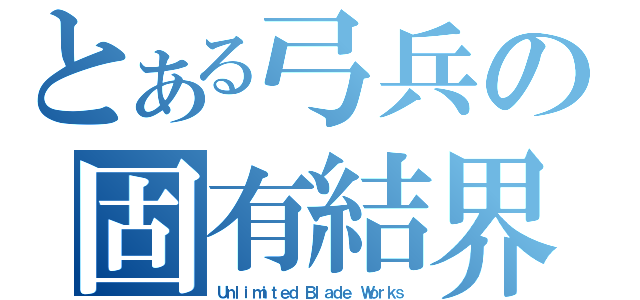 とある弓兵の
固有結界
Unlimited Blade Works